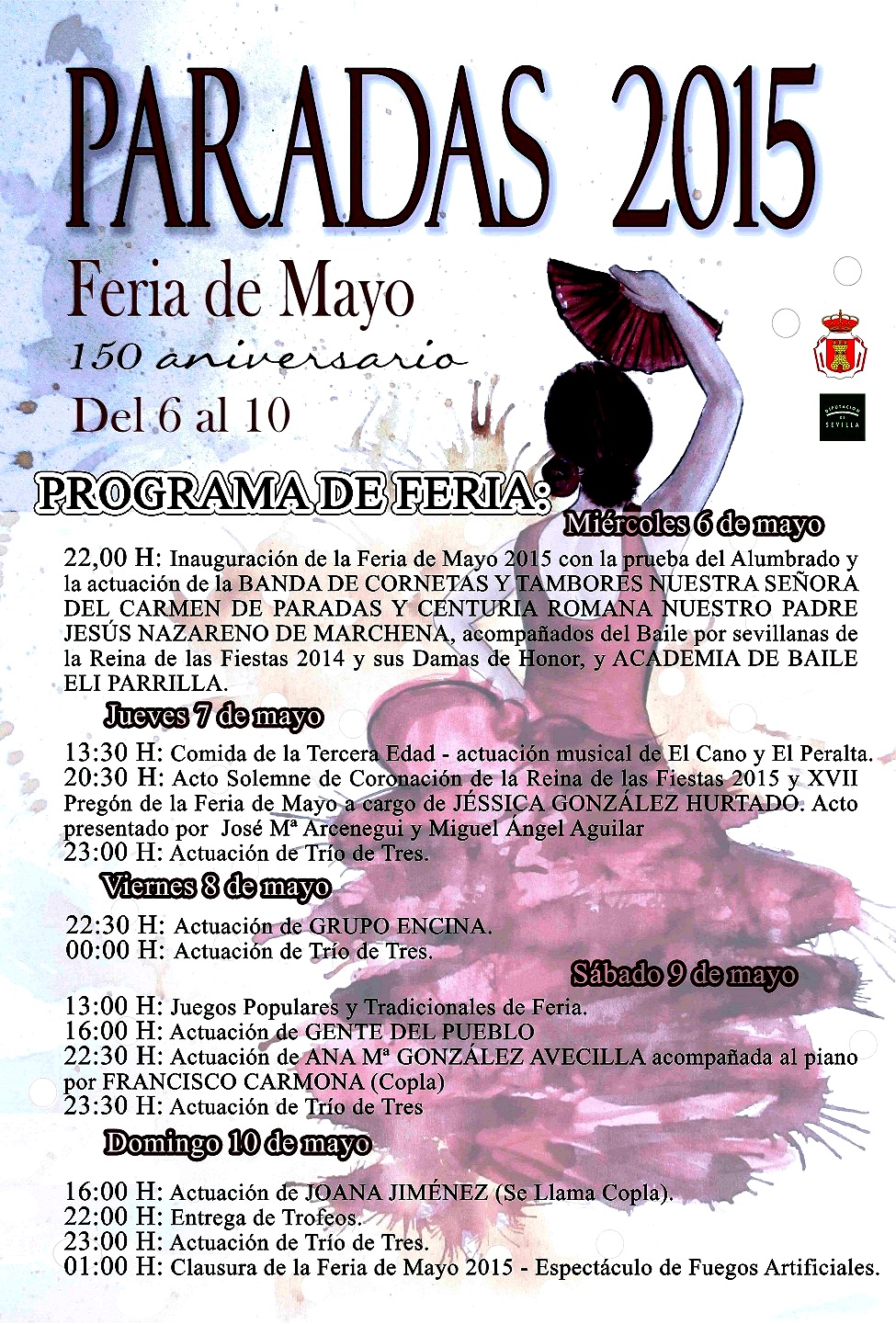 PARADAS 2015

Feria de Mayo

150 aniversario

Del 6 al 10

DIPUTACION DE SEVILLA

PROGRAMA DE FERIA:

Miércoles 6 de mayo

22,00 H: Inauguración de la Feria de Mayo 2015 con la prueba del Alumbrado y la actuación de la BANDA DE CORNETAS Y TAMBORES NUESTRA SEÑORA DEL CARMEN DE PARADAS Y CENTURIA ROMANA NUESTRO PADRE JESÚS NAZARENO DE MARCHENA, acompañados del Baile por sevillanas de la Reina de las Fiestas 2014 y sus Damas de Honor, y ACADEMIA DE BAILE ELI PARRILLA.

Jueves 7 de mayo

13:30 H: Comida de la Tercera Edad - actuación musical de El Cano y El Peralta.
20:30 H: Acto Solemne de Coronación de la Reina de las Fiestas 2015 y XVII Pregón de la Feria de Mayo a cargo de JÉSSICA GONZÁLEZ HURTADO. Acto presentado por José Mª Arcenegui y Miguel Ángel Aguilar
23:00 H: Actuación de Trío de Tres.

Viernes 8 de mayo

22:30 H: Actuación de GRUPO ENCINA.
00:00 H: Actuación de Trío de Tres.

Sábado 9 de mayo

13:00 H: Juegos Populares y Tradicionales de Feria.
16:00 H: Actuación de GENTE DEL PUEBLO
22:30 H: Actuación de ANA Mª GONZÁLEZ AVECILLA acompañada al piano por FRANCISCO CARMONA (Copla)
23:30 H: Actuación de Trío de Tres

Domingo 10 de mayo

16:00 H: Actuación de JOANA JIMÉNEZ (Se Llama Copla).
22:00 H: Entrega de Trofeos.
23:00 H: Actuación de Trío de Tres.
01:00 H: Clausura de la Feria de Mayo 2015 - Espectáculo de Fuegos Artificiales.